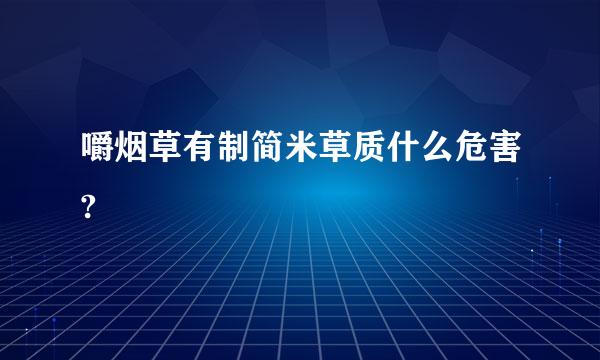 嚼烟草有制简米草质什么危害?